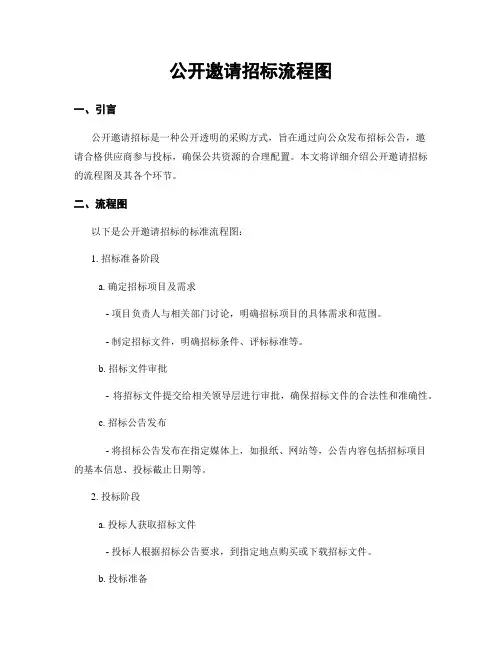 公开邀请招标流程图

一、引言

公开邀请招标是一种公开透明的采购方式，旨在通过向公众发布招标公告，邀请合格供应商参与投标，确保公共资源的合理配置。本文将详细介绍公开邀请招标的流程图及其各个环节。

二、流程图

以下是公开邀请招标的标准流程图：

1. 招标准备阶段

a. 确定招标项目及需求

- 项目负责人与相关部门讨论，明确招标项目的具体需求和范围。

- 制定招标文件，明确招标条件、评标标准等。

b. 招标文件审批

- 将招标文件提交给相关领导层进行审批，确保招标文件的合法性和准确性。

c. 招标公告发布

- 将招标公告发布在指定媒体上，如报纸、网站等，公告内容包括招标项目的基本信息、投标截止日期等。

2. 投标阶段

a. 投标人获取招标文件

- 投标人根据招标公告要求，到指定地点购买或下载招标文件。

b. 投标准备